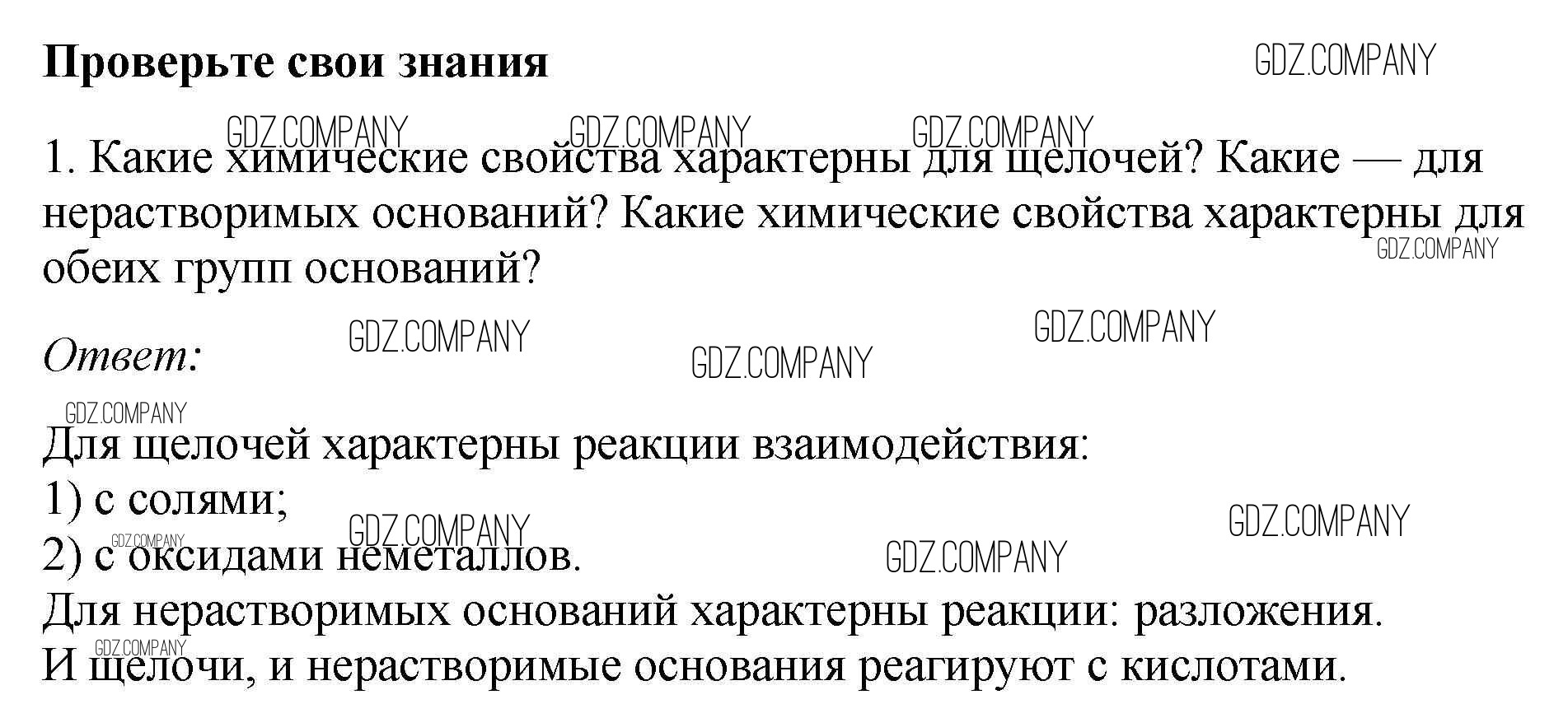 Проверьте свои знания

1. Какие химические свойства характерны для щелочей? Какие — для нерастворимых оснований? Какие химические свойства характерны для обеих групп оснований?

Ответ:

Для щелочей характерны реакции взаимодействия:
1) с солями;
2) с оксидами неметаллов.
Для нерастворимых оснований характерны реакции: разложения.
И щелочи, и нерастворимые основания реагируют с кислотами.

GDZ.COMPANY